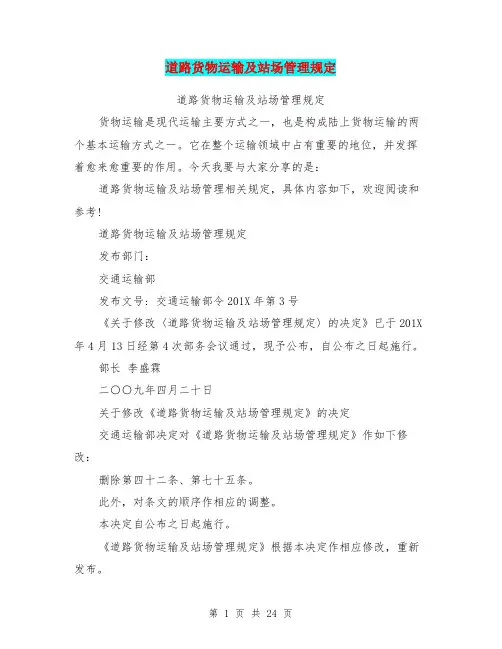 道路货物运输及站场管理规定

道路货物运输及站场管理规定

货物运输是现代运输主要方式之一，也是构成陆上货物运输的两个基本运输方式之一。它在整个运输领域中占有重要的地位，并发挥着愈来愈重要的作用。今天我要与大家分享的是：

道路货物运输及站场管理相关规定，具体内容如下，欢迎阅读和参考！

道路货物运输及站场管理规定

发布部门：

交通运输部

发布文号：交通运输部令201X年第3号

《关于修改〈道路货物运输及站场管理规定〉的决定》已于201X年4月13日经第4次部务会议通过，现予公布，自公布之日起施行。

部长 李盛霖

二〇〇九年四月二十日

关于修改《道路货物运输及站场管理规定》的决定

交通运输部决定对《道路货物运输及站场管理规定》作如下修改：

删除第四十二条、第七十五条。

此外，对条文的顺序作相应的调整。

本决定自公布之日起施行。

《道路货物运输及站场管理规定》根据本决定作相应修改，重新发布。

第 1 页 共 24 页